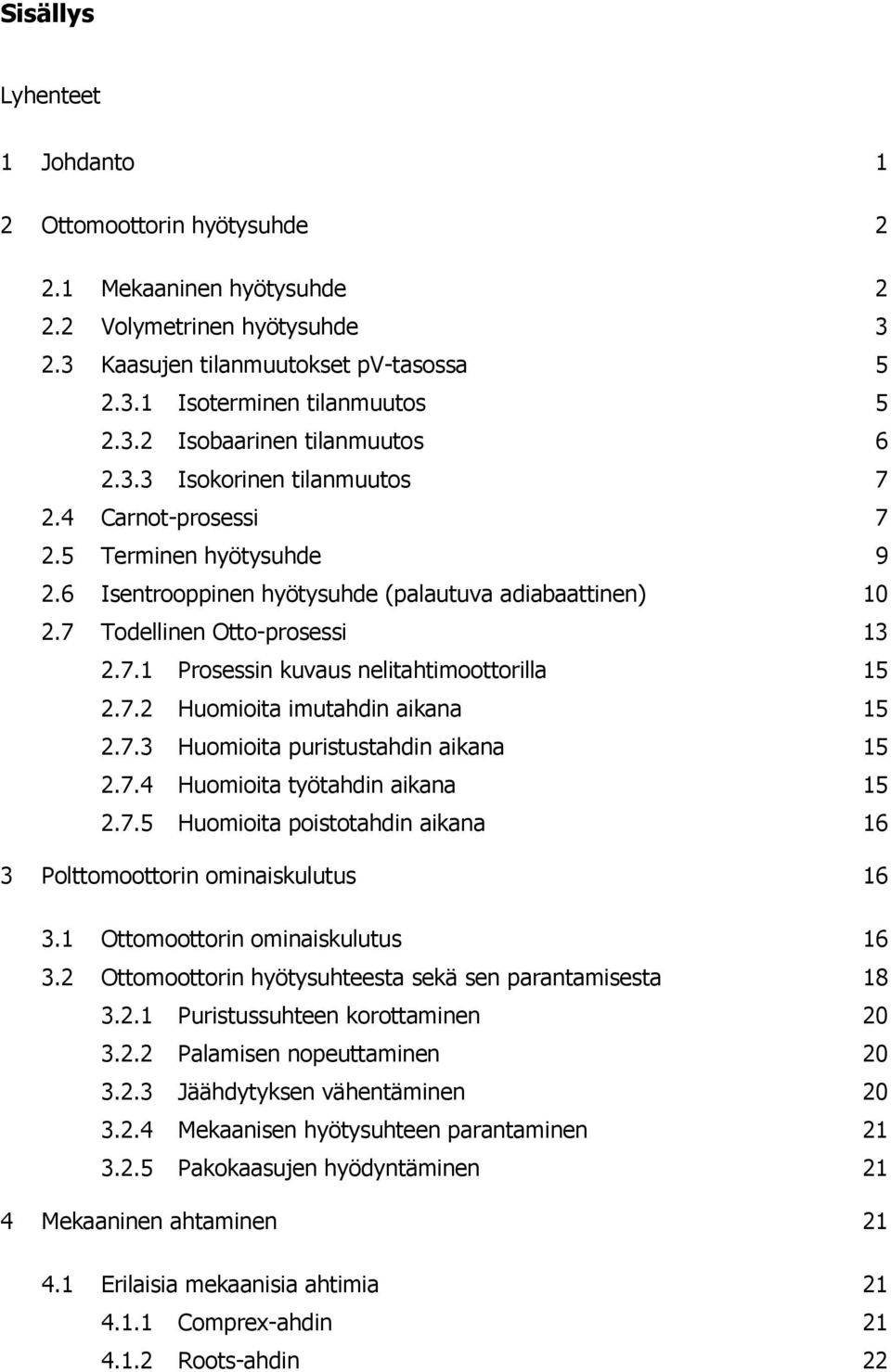 Sisällys

Lyhenteet

1 Johdanto 1

2 Ottomoottorin hyötysuhde 2

2.1 Mekaaninen hyötysuhde 2
2.2 Volymetrinen hyötysuhde 3
2.3 Kaasujen tilanmuutokset pV-tasossa 5
2.3.1 Isoterminen tilanmuutos 5
2.3.2 Isobaarinen tilanmuutos 6
2.3.3 Isokorinen tilanmuutos 7
2.4 Carnot-prosessi 7
2.5 Terminen hyötysuhde 9
2.6 Isentrooppinen hyötysuhde (palautuva adiabaattinen) 10
2.7 Todellinen Otto-prosessi 13
2.7.1 Prosessin kuvaus nelitahtimoottorilla 15
2.7.2 Huomioita imutahdin aikana 15
2.7.3 Huomioita puristustahdin aikana 15
2.7.4 Huomioita työtahdin aikana 15
2.7.5 Huomioita poistotahdin aikana 16

3 Polttomoottorin ominaiskulutus 16

3.1 Ottomoottorin ominaiskulutus 16
3.2 Ottomoottorin hyötysuhteesta sekä sen parantamisesta 18
3.2.1 Puristussuhteen korottaminen 20
3.2.2 Palamisen nopeuttaminen 20
3.2.3 Jäähdytyksen vähentäminen 20
3.2.4 Mekaanisen hyötysuhteen parantaminen 21
3.2.5 Pakokaasujen hyödyntäminen 21

4 Mekaaninen ahtaminen 21

4.1 Erilaisia mekaanisia ahtimia 21
4.1.1 Comprex-ahdin 21
4.1.2 Roots-ahdin 22